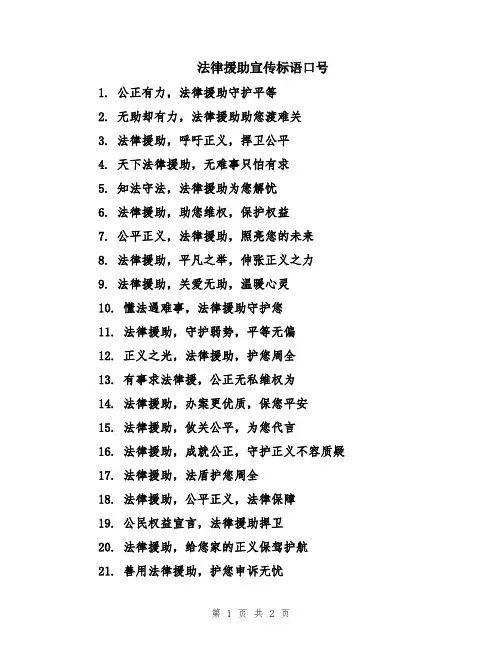 法律援助宣传标语口号

1. 公正有力，法律援助守护平等
2. 无助却有力，法律援助助您渡难关
3. 法律援助，呼吁正义，捍卫公平
4. 天下法律援助，无难事只怕有求
5. 知法守法，法律援助为您解忧
6. 法律援助，助您维权，保护权益
7. 公平正义，法律援助，照亮您的未来
8. 法律援助，平凡之举，伸张正义之力
9. 法律援助，关爱无助，温暖心灵
10. 懂法遇难事，法律援助守护您
11. 法律援助，守护弱势，平等无偏
12. 正义之光，法律援助，护您周全
13. 有事求法律援，公正无私维权为
14. 法律援助，办案更优质，保您平安
15. 法律援助，攸关公平，为您代言
16. 法律援助，成就公正，守护正义不容质疑
17. 法律援助，法盾护您周全
18. 法律援助，公平正义，法律保障
19. 公民权益宣言，法律援助捍卫
20. 法律援助，给您家的正义保驾护航
21. 善用法律援助，护您申诉无忧

第 1 页 共 2 页